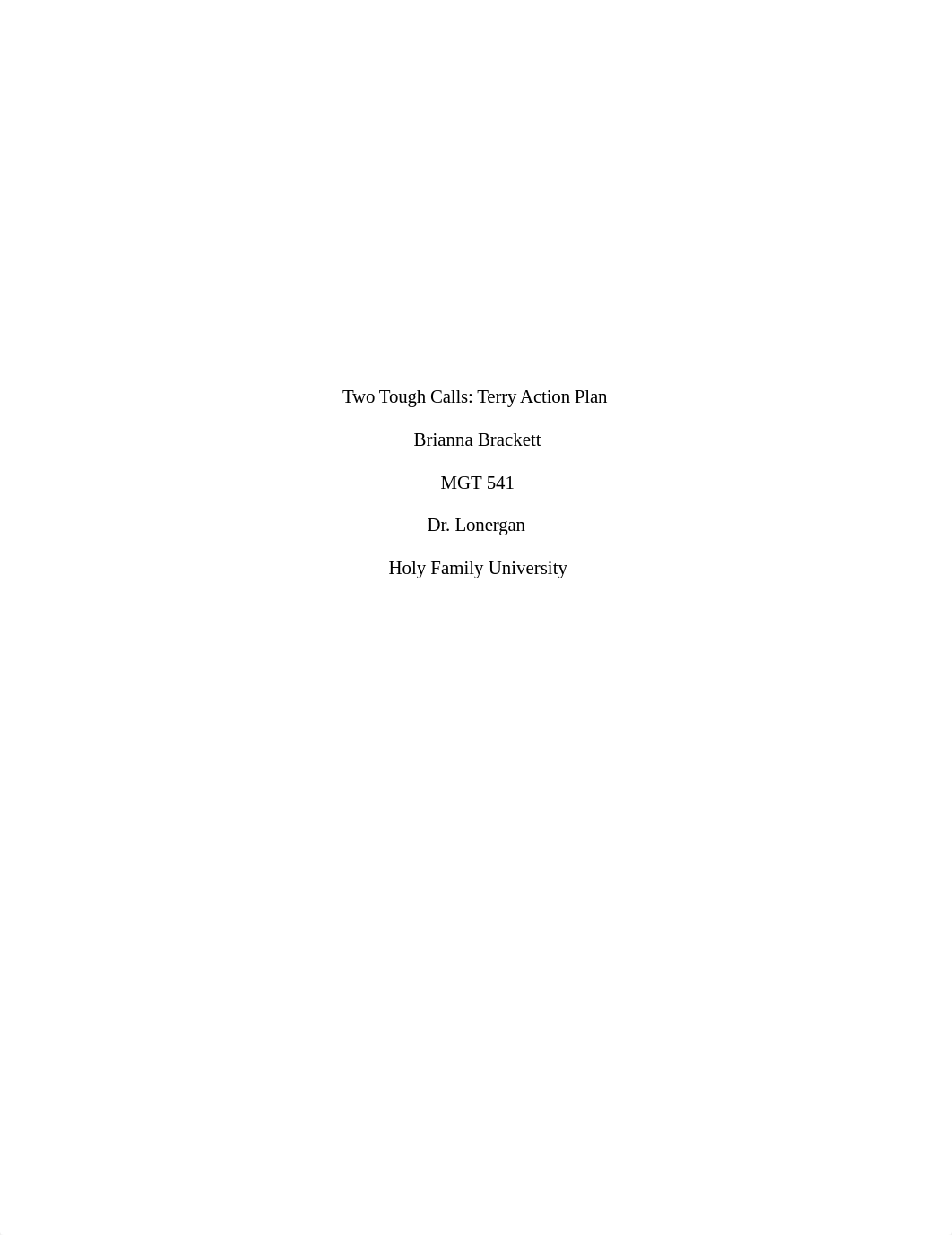 Two Tough Calls: Terry Action Plan

Brianna Brackett

MGT 541

Dr. Lonergan

Holy Family University